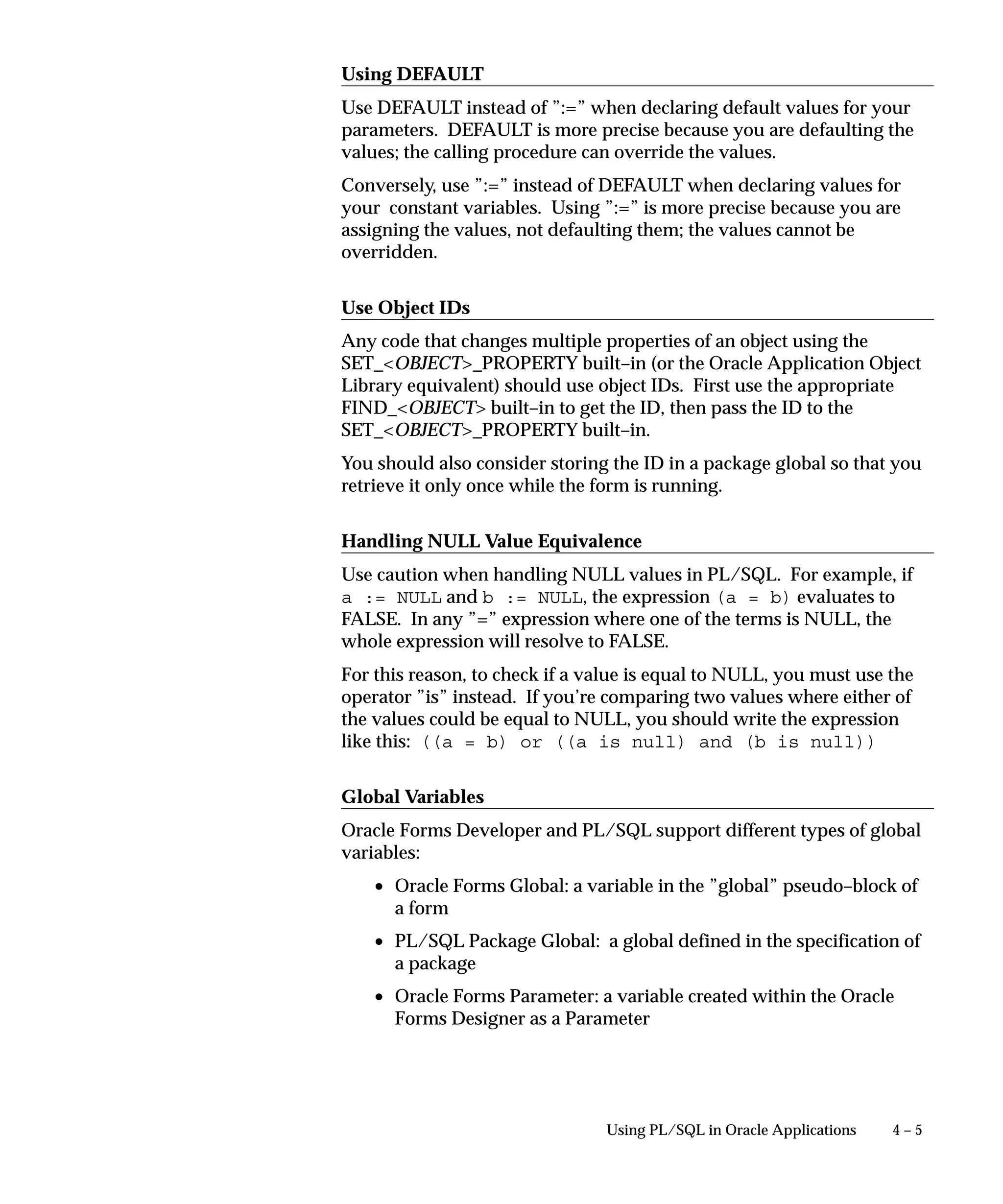 Using DEFAULT

Use DEFAULT instead of ":=" when declaring default values for your parameters. DEFAULT is more precise because you are defaulting the values; the calling procedure can override the values.

Conversely, use ":=" instead of DEFAULT when declaring values for your constant variables. Using ":=" is more precise because you are assigning the values, not defaulting them; the values cannot be overridden.

Use Object IDs

Any code that changes multiple properties of an object using the SET_<OBJECT>_PROPERTY built–in (or the Oracle Application Object Library equivalent) should use object IDs. First use the appropriate FIND_<OBJECT> built–in to get the ID, then pass the ID to the SET_<OBJECT>_PROPERTY built–in.

You should also consider storing the ID in a package global so that you retrieve it only once while the form is running.

Handling NULL Value Equivalence

Use caution when handling NULL values in PL/SQL. For example, if a := NULL and b := NULL, the expression (a = b) evaluates to FALSE. In any "=" expression where one of the terms is NULL, the whole expression will resolve to FALSE.

For this reason, to check if a value is equal to NULL, you must use the operator "is" instead. If you're comparing two values where either of the values could be equal to NULL, you should write the expression like this: ((a = b) or ((a is null) and (b is null))

Global Variables

Oracle Forms Developer and PL/SQL support different types of global variables:

• Oracle Forms Global: a variable in the "global" pseudo–block of a form

• PL/SQL Package Global: a global defined in the specification of a package

• Oracle Forms Parameter: a variable created within the Oracle Forms Designer as a Parameter

Using PL/SQL in Oracle Applications 4 – 5